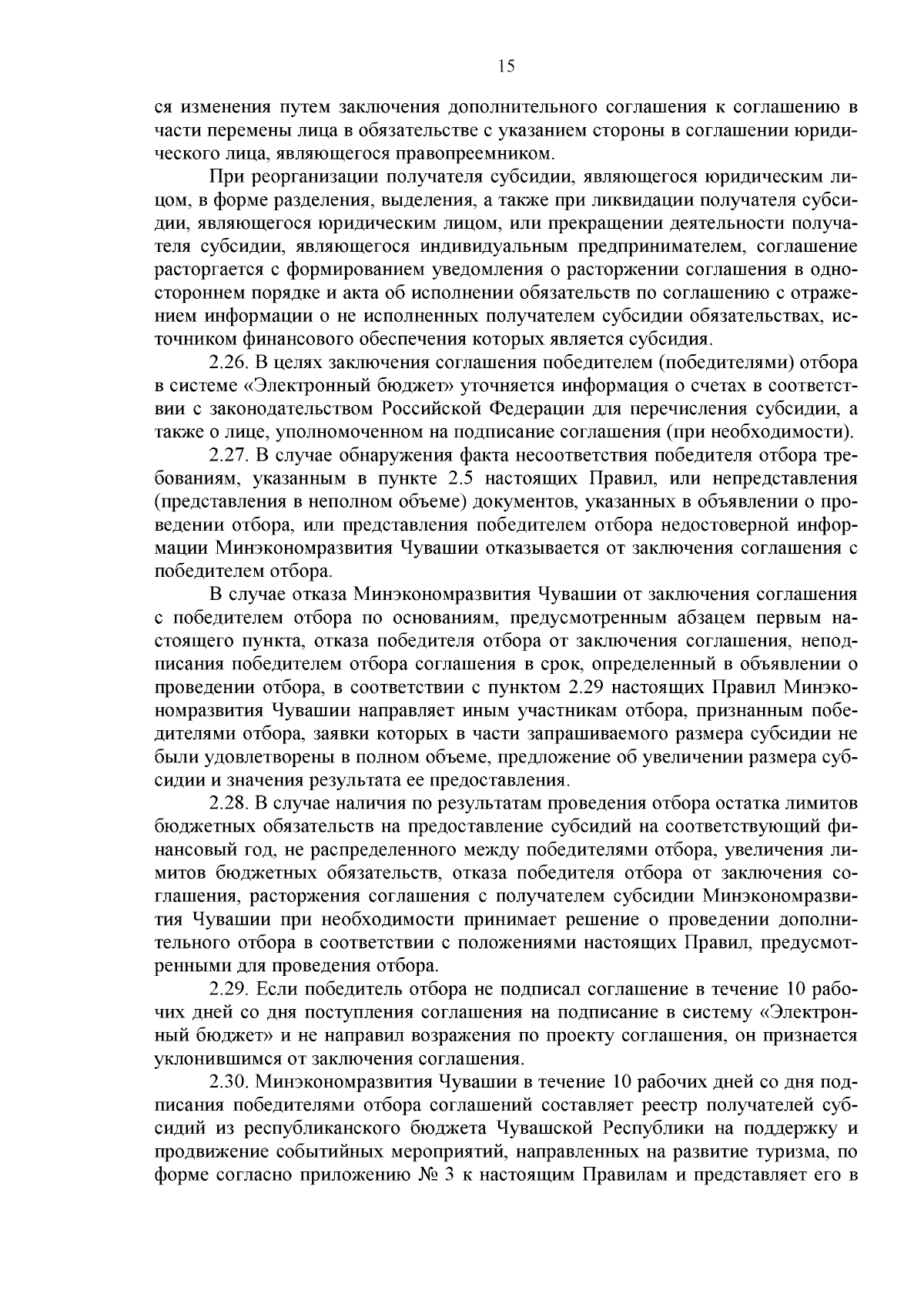 15

ся изменения путем заключения дополнительного соглашения к соглашению в части перемены лица в обязательстве с указанием стороны в соглашении юридического лица, являющегося правопреемником.

При реорганизации получателя субсидии, являющегося юридическим лицом, в форме разделения, выделения, а также при ликвидации получателя субсидии, являющегося юридическим лицом, или прекращении деятельности получателя субсидии, являющегося индивидуальным предпринимателем, соглашение расторгается с формированием уведомления о расторжении соглашения в одностороннем порядке и акта об исполнении обязательств по соглашению с отражением информации о не исполненных получателем субсидии обязательствах, источником финансового обеспечения которых является субсидия.

2.26. В целях заключения соглашения победителем (победителями) отбора в системе «Электронный бюджет» уточняется информация о счетах в соответствии с законодательством Российской Федерации для перечисления субсидии, а также о лице, уполномоченном на подписание соглашения (при необходимости).

2.27. В случае обнаружения факта несоответствия победителя отбора требованиям, указанным в пункте 2.5 настоящих Правил, или непредставления (представления в неполном объеме) документов, указанных в объявлении о проведении отбора, или представления победителем отбора недостоверной информации Минэкономразвития Чувашии отказывается от заключения соглашения с победителем отбора.

В случае отказа Минэкономразвития Чувашии от заключения соглашения с победителем отбора по основаниям, предусмотренным абзацем первым настоящего пункта, отказа победителя отбора от заключения соглашения, неподписания победителем отбора соглашения в срок, определенный в объявлении о проведении отбора, в соответствии с пунктом 2.29 настоящих Правил Минэкономразвития Чувашии направляет иным участникам отбора, признанным победителями отбора, заявки которых в части запрашиваемого размера субсидии не были удовлетворены в полном объеме, предложение об увеличении размера субсидии и значения результата ее предоставления.

2.28. В случае наличия по результатам проведения отбора остатка лимитов бюджетных обязательств на предоставление субсидий на соответствующий финансовый год, не распределенного между победителями отбора, увеличения лимитов бюджетных обязательств, отказа победителя отбора от заключения соглашения, расторжения соглашения с получателем субсидии Минэкономразвития Чувашии при необходимости принимает решение о проведении дополнительного отбора в соответствии с положениями настоящих Правил, предусмотренными для проведения отбора.

2.29. Если победитель отбора не подписал соглашение в течение 10 рабочих дней со дня поступления соглашения на подписание в систему «Электронный бюджет» и не направил возражения по проекту соглашения, он признается уклонившимся от заключения соглашения.

2.30. Минэкономразвития Чувашии в течение 10 рабочих дней со дня подписания победителями отбора соглашений составляет реестр получателей субсидий из республиканского бюджета Чувашской Республики на поддержку и продвижение событийных мероприятий, направленных на развитие туризма, по форме согласно приложению № 3 к настоящим Правилам и представляет его в